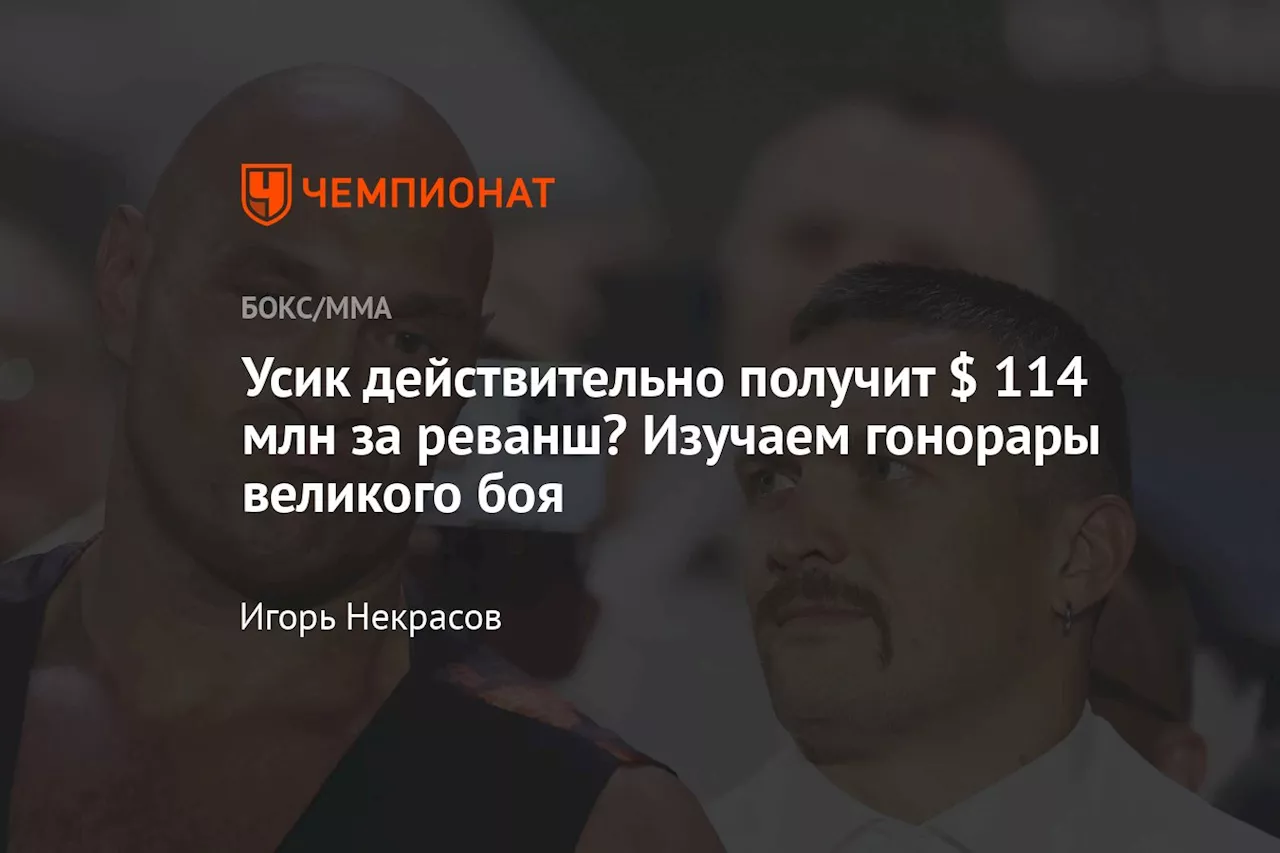 ЧЕМПИОНАТ

БОКС/ММА

Усик действительно получит $ 114 млн за реванш? Изучаем гонорары великого боя

Игорь Некрасов